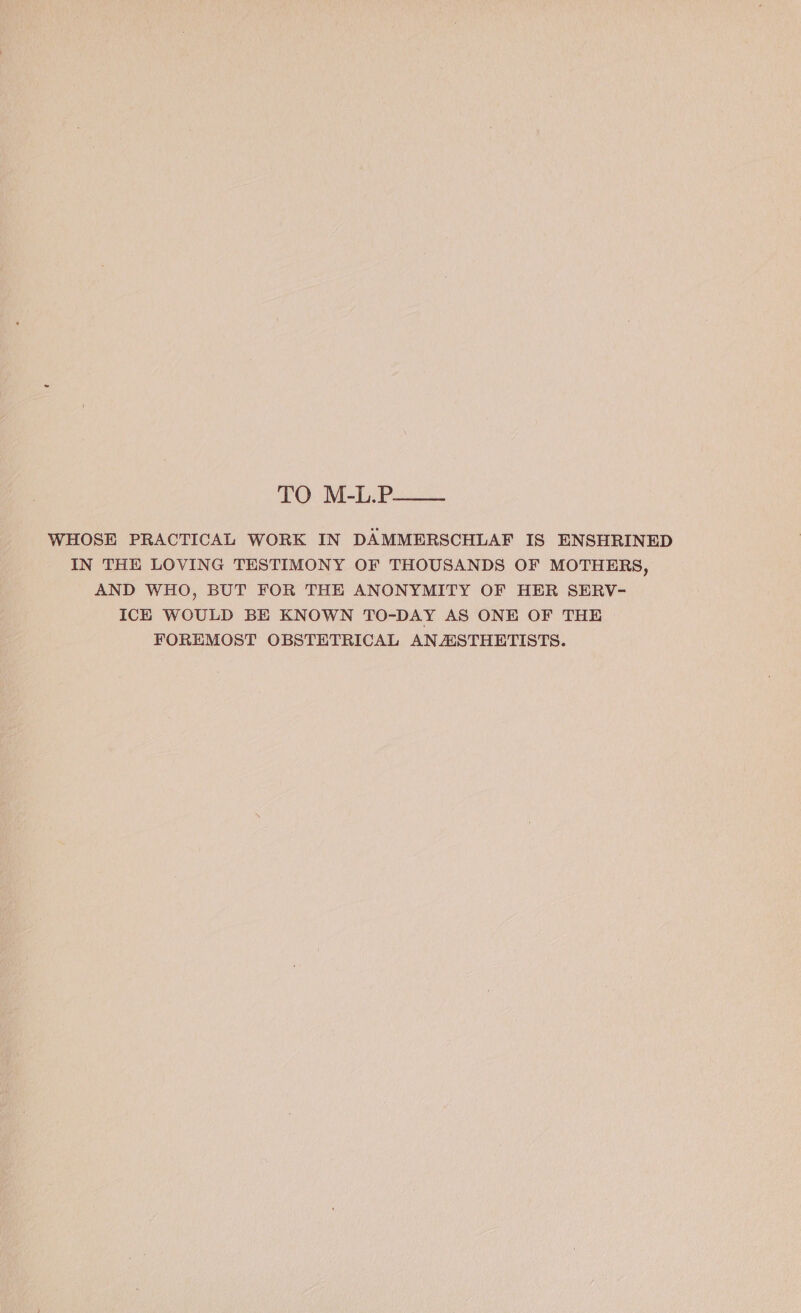 TO M-L.P——

WHOSE PRACTICAL WORK IN DÄMMERSCHLAF IS ENSHRINED IN THE LOVING TESTIMONY OF THOUSANDS OF MOTHERS, AND WHO, BUT FOR THE ANONYMITY OF HER SERVICE WOULD BE KNOWN TO-DAY AS ONE OF THE FOREMOST OBSTETRICAL ANÆSTHETISTS.